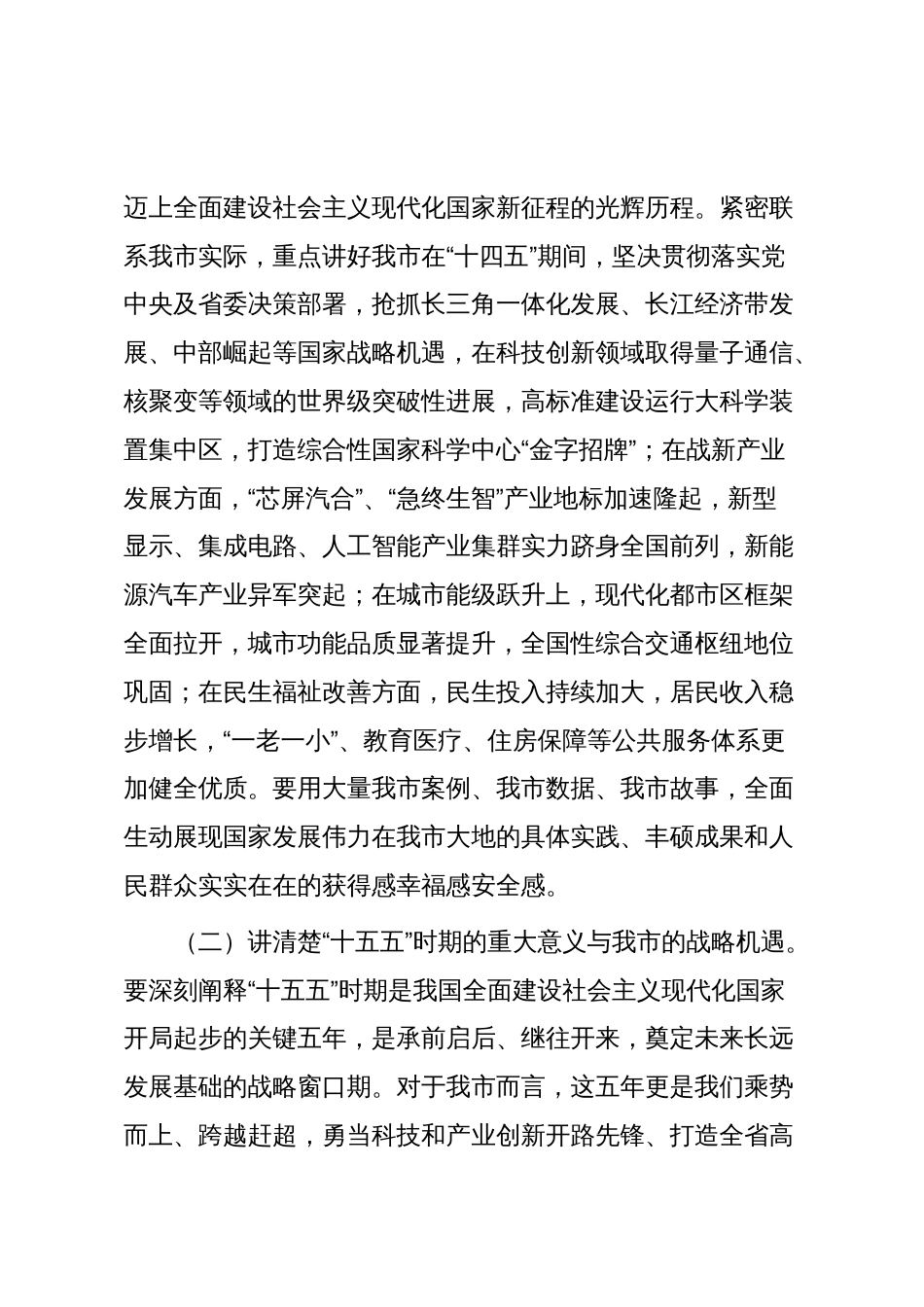 迈上全面建设社会主义现代化国家新征程的光辉历程。紧密联系我市实际，重点讲好我市在“十四五”期间，坚决贯彻落实党中央及省委决策部署，抢抓长三角一体化发展、长江经济带发展、中部崛起等国家战略机遇，在科技创新领域取得量子通信、核聚变等领域的世界级突破性进展，高标准建设运行大科学装置集中区，打造综合性国家科学中心“金字招牌”；在战新产业发展方面，“芯屏汽合”、“急终生智”产业地标加速隆起，新型显示、集成电路、人工智能产业集群实力跻身全国前列，新能源汽车产业异军突起；在城市能级跃升上，现代化都市区框架全面拉开，城市功能品质显著提升，全国性综合交通枢纽地位巩固；在民生福祉改善方面，民生投入持续加大，居民收入稳步增长，“一老一小”、教育医疗、住房保障等公共服务体系更加健全优质。要用大量我市案例、我市数据、我市故事，全面生动展现国家发展伟力在我市大地的具体实践、丰硕成果和人民群众实实在在的获得感幸福感安全感。

（二）讲清楚“十五五”时期的重大意义与我市的战略机遇。要深刻阐释“十五五”时期是我国全面建设社会主义现代化国家开局起步的关键五年，是承前启后、继往开来，奠定未来长远发展基础的战略窗口期。对于我市而言，这五年更是我们乘势而上、跨越赶超，勇当科技和产业创新开路先锋、打造全省高